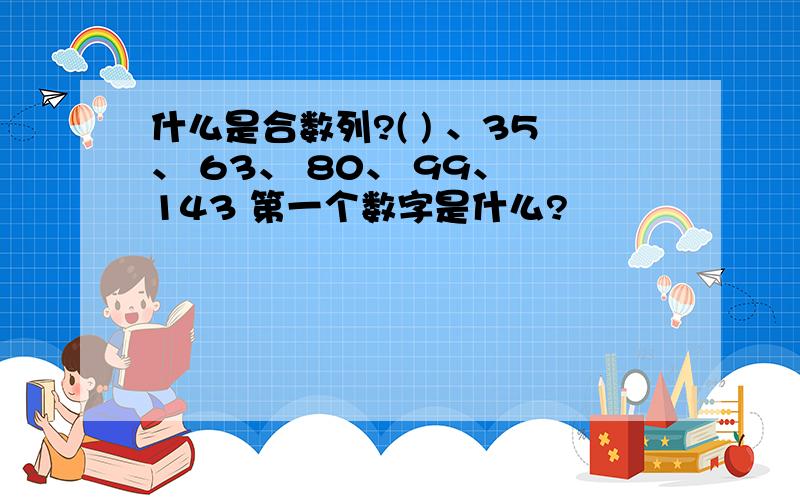 什么是合数列?( ) 、35 、 63、 80、 99、 143 第一个数字是什么?